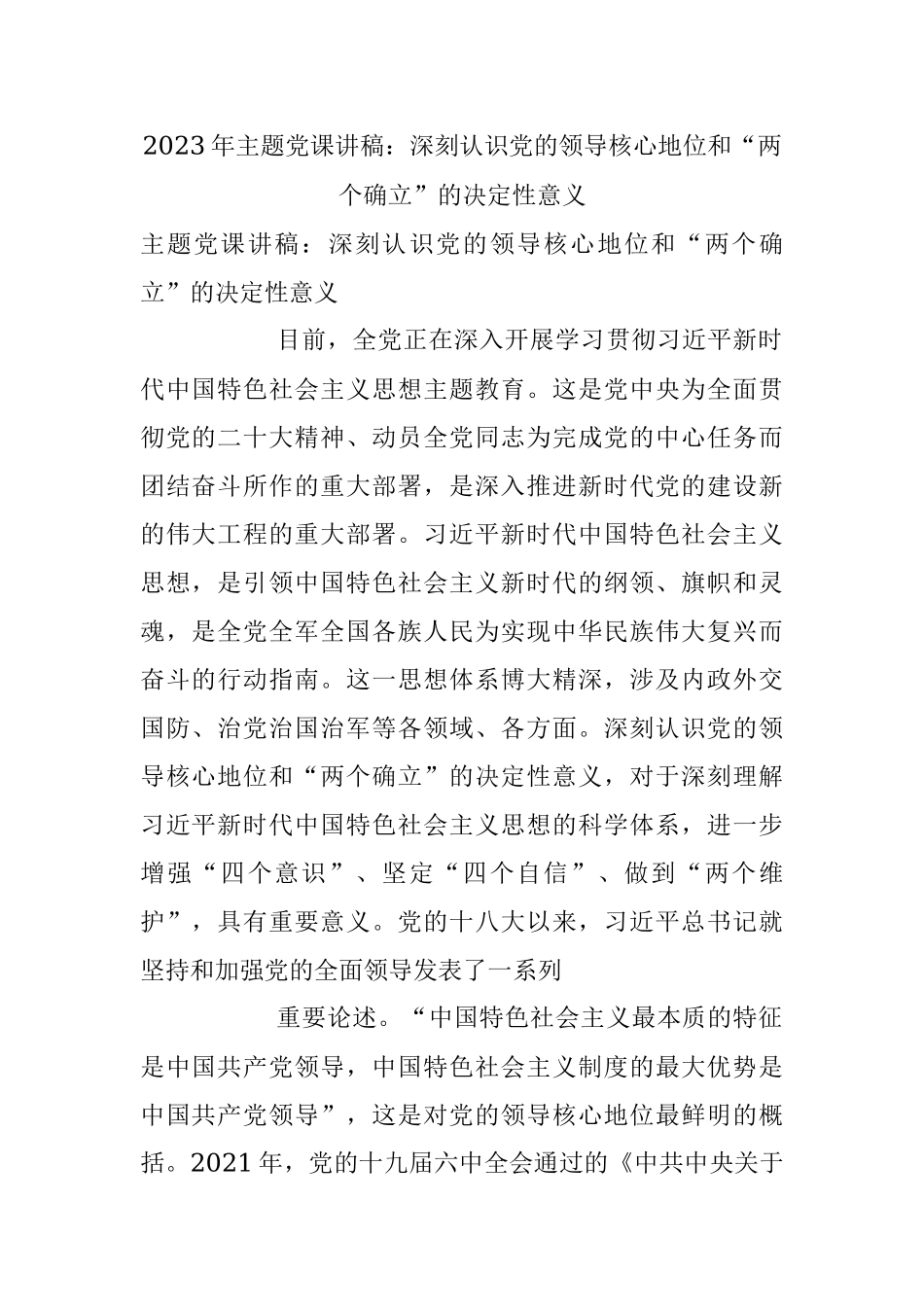 2023年主题党课讲稿：深刻认识党的领导核心地位和“两个确立”的决定性意义

主题党课讲稿：深刻认识党的领导核心地位和“两个确立”的决定性意义

目前，全党正在深入开展学习贯彻习近平新时代中国特色社会主义思想主题教育。这是党中央为全面贯彻党的二十大精神、动员全党同志为完成党的中心任务而团结奋斗所作的重大部署，是深入推进新时代党的建设新的伟大工程的重大部署。习近平新时代中国特色社会主义思想，是引领中国特色社会主义新时代的纲领、旗帜和灵魂，是全党全军全国各族人民为实现中华民族伟大复兴而奋斗的行动指南。这一思想体系博大精深，涉及内政外交国防、治党治国治军等各领域、各方面。深刻认识党的领导核心地位和“两个确立”的决定性意义，对于深刻理解习近平新时代中国特色社会主义思想的科学体系，进一步增强“四个意识”、坚定“四个自信”、做到“两个维护”，具有重要意义。党的十八大以来，习近平总书记就坚持和加强党的全面领导发表了一系列

重要论述。“中国特色社会主义最本质的特征是中国共产党领导，中国特色社会主义制度的最大优势是中国共产党领导”，这是对党的领导核心地位最鲜明的概括。2021年，党的十九届六中全会通过的《中共中央关于